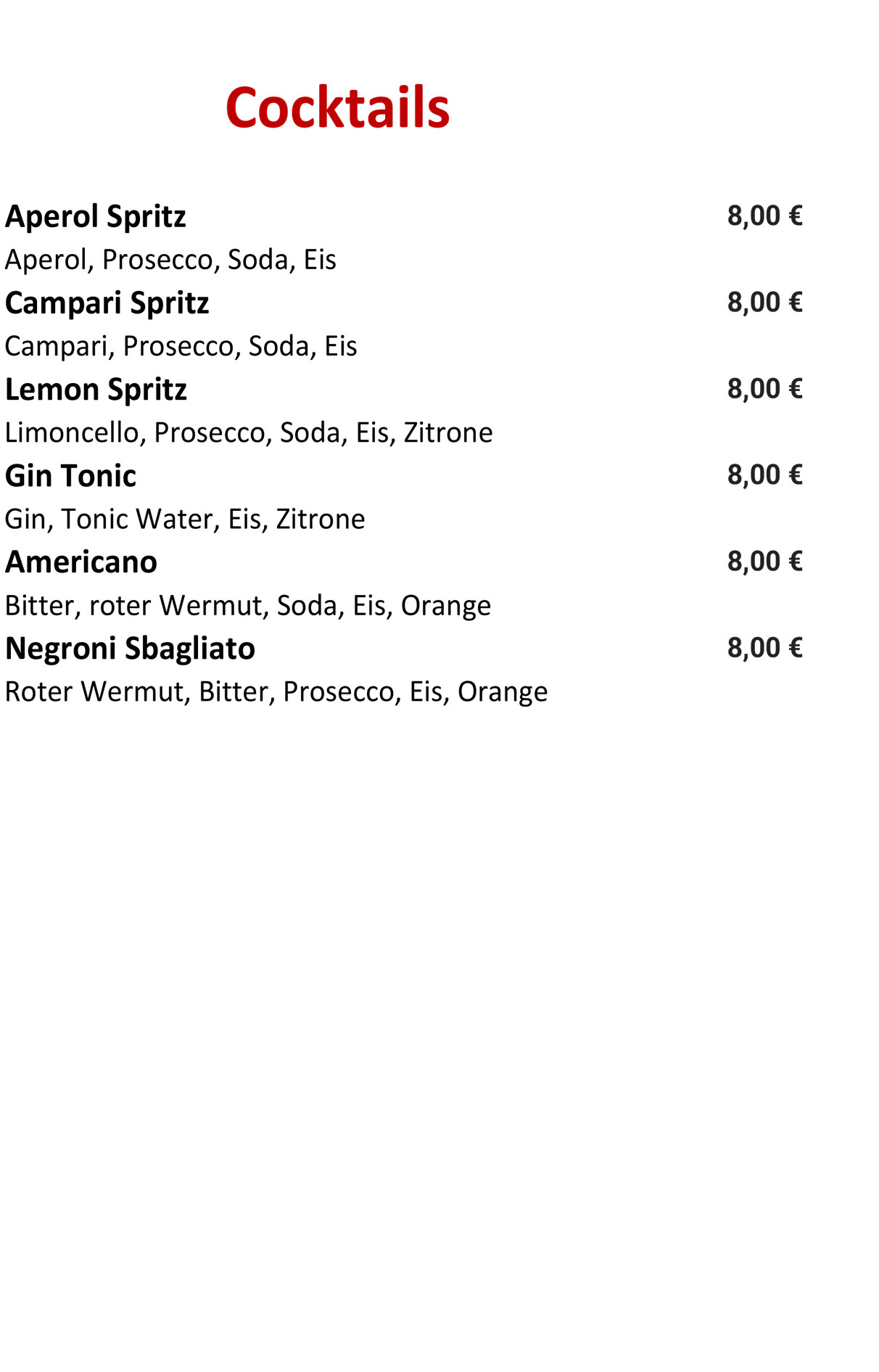 Cocktails

Aperol Spritz 8,00 €
Aperol, Prosecco, Soda, Eis

Campari Spritz 8,00 €
Campari, Prosecco, Soda, Eis

Lemon Spritz 8,00 €
Limoncello, Prosecco, Soda, Eis, Zitrone

Gin Tonic 8,00 €
Gin, Tonic Water, Eis, Zitrone

Americano 8,00 €
Bitter, roter Wermut, Soda, Eis, Orange

Negroni Sbagliato 8,00 €
Roter Wermut, Bitter, Prosecco, Eis, Orange